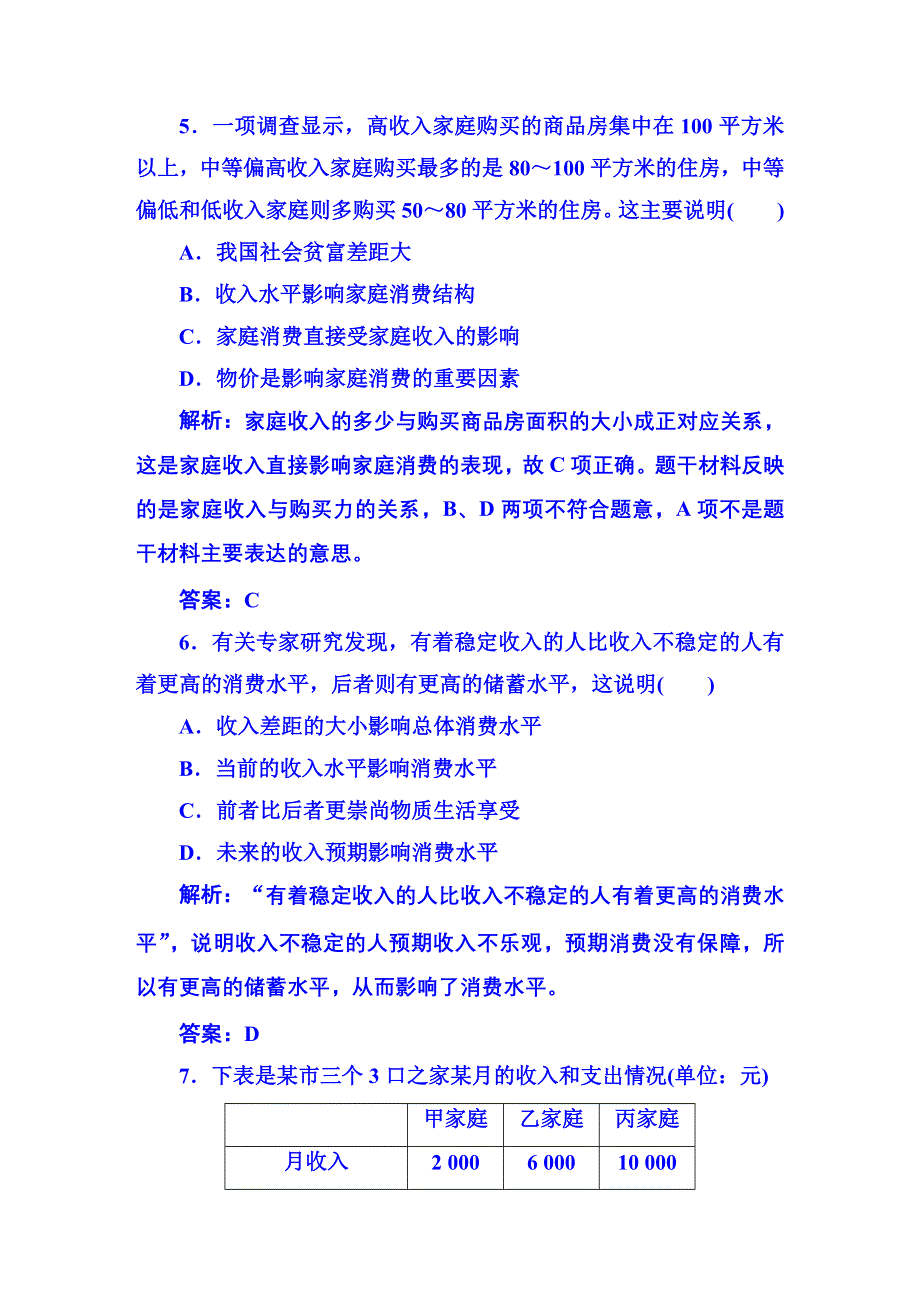 5．一项调查显示，高收入家庭购买的商品房集中在 100 平方米以上，中等偏高收入家庭购买最多的是 80～100 平方米的住房，中等偏低和低收入家庭则多购买 50～80 平方米的住房。这主要说明(　　)

A．我国社会贫富差距大

B．收入水平影响家庭消费结构

C．家庭消费直接受家庭收入的影响

D．物价是影响家庭消费的重要因素

解析：家庭收入的多少与购买商品房面积的大小成正对应关系，这是家庭收入直接影响家庭消费的表现，故 C 项正确。题干材料反映的是家庭收入与购买力的关系，B、D 两项不符合题意，A 项不是题干材料主要表达的意思。

答案：C

6．有关专家研究发现，有着稳定收入的人比收入不稳定的人有着更高的消费水平，后者则有更高的储蓄水平，这说明(　　)

A．收入差距的大小影响总体消费水平

B．当前的收入水平影响消费水平

C．前者比后者更崇尚物质生活享受

D．未来的收入预期影响消费水平

解析：“有着稳定收入的人比收入不稳定的人有着更高的消费水平”，说明收入不稳定的人预期收入不乐观，预期消费没有保障，所以有更高的储蓄水平，从而影响了消费水平。

答案：D

7．下表是某市三个 3 口之家某月的收入和支出情况(单位：元)

| | 甲家庭 | 乙家庭 | 丙家庭 |
|---|---|---|---|
| 月收入 | 2 000 | 6 000 | 10 000 |